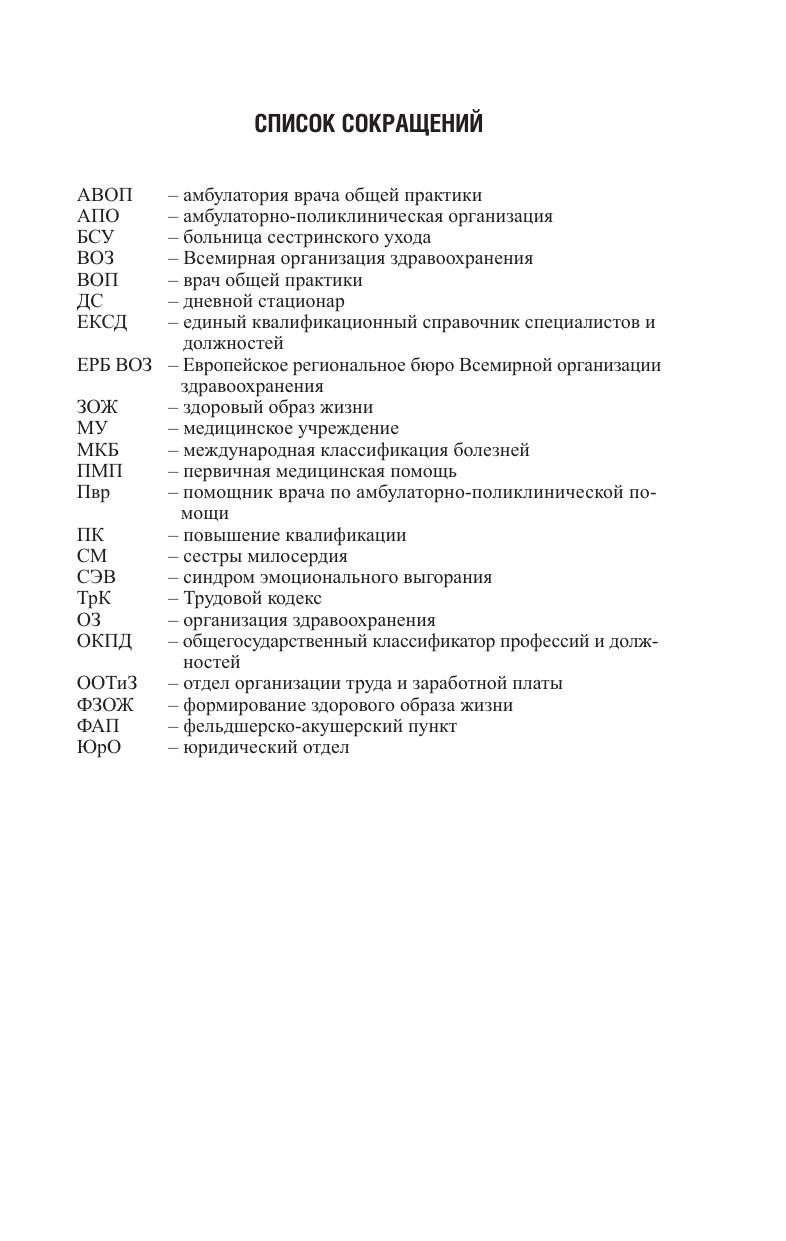 СПИСОК СОКРАЩЕНИЙ

АВОП – амбулатория врача общей практики
АПО – амбулаторно-поликлиническая организация
БСУ – больница сестринского ухода
ВОЗ – Всемирная организация здравоохранения
ВОП – врач общей практики
ДС – дневной стационар
ЕКСД – единый квалификационный справочник специалистов и должностей
ЕРБ ВОЗ – Европейское региональное бюро Всемирной организации здравоохранения
ЗОЖ – здоровый образ жизни
МУ – медицинское учреждение
МКБ – международная классификация болезней
ПМП – первичная медицинская помощь
Пвр – помощник врача по амбулаторно-поликлинической помощи
ПК – повышение квалификации
СМ – сестры милосердия
СЭВ – синдром эмоционального выгорания
ТрК – Трудовой кодекс
ОЗ – организация здравоохранения
ОКПД – общегосударственный классификатор профессий и должностей
ООТиЗ – отдел организации труда и заработной платы
ФЗОЖ – формирование здорового образа жизни
ФАП – фельдшерско-акушерский пункт
ЮрО – юридический отдел